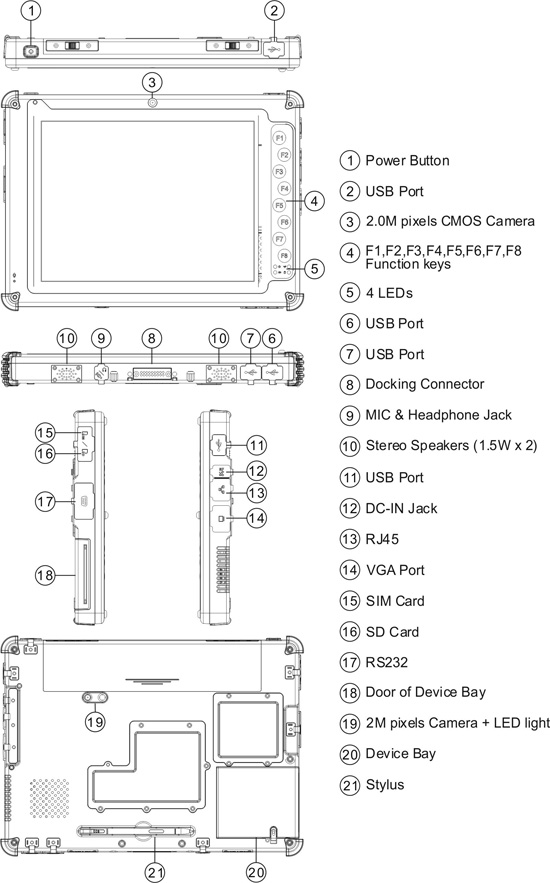 1
2
3
F1
F2
F3
F4
F5
F6
F7
F8
4
5
10
9
8
10
7
6
15
16
17
18
11
12
13
14
19
21
20

1 Power Button
2 USB Port
3 2.0M pixels CMOS Camera
4 F1,F2,F3,F4,F5,F6,F7,F8 Function keys
5 4 LEDs
6 USB Port
7 USB Port
8 Docking Connector
9 MIC & Headphone Jack
10 Stereo Speakers (1.5W x 2)
11 USB Port
12 DC-IN Jack
13 RJ45
14 VGA Port
15 SIM Card
16 SD Card
17 RS232
18 Door of Device Bay
19 2M pixels Camera + LED light
20 Device Bay
21 Stylus